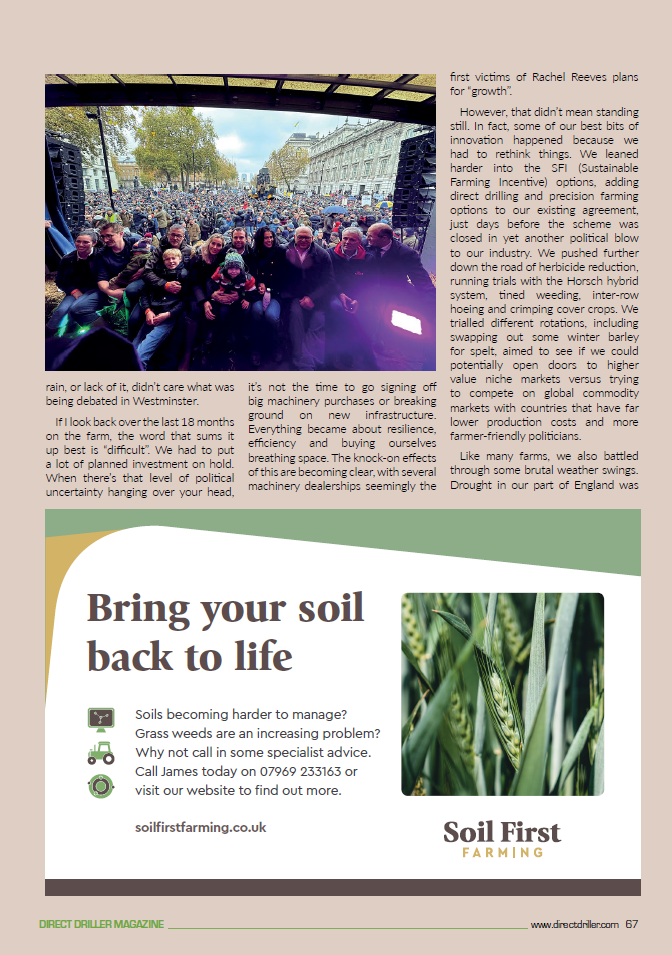 rain, or lack of it, didn't care what was being debated in Westminster.

If I look back over the last 18 months on the farm, the word that sums it up best is "difficult". We had to put a lot of planned investment on hold. When there's that level of political uncertainty hanging over your head, it's not the time to go signing off big machinery purchases or breaking ground on new infrastructure. Everything became about resilience, efficiency and buying ourselves breathing space. The knock-on effects of this are becoming clear, with several machinery dealerships seemingly the first victims of Rachel Reeves plans for "growth".

However, that didn't mean standing still. In fact, some of our best bits of innovation happened because we had to rethink things. We leaned harder into the SFI (Sustainable Farming Incentive) options, adding direct drilling and precision farming options to our existing agreement, just days before the scheme was closed in yet another political blow to our industry. We pushed further down the road of herbicide reduction, running trials with the Horsch hybrid system, tined weeding, inter-row hoeing and crimping cover crops. We trialled different rotations, including swapping out some winter barley for spelt, aimed to see if we could potentially open doors to higher value niche markets versus trying to compete on global commodity markets with countries that have far lower production costs and more farmer-friendly politicians.

Like many farms, we also battled through some brutal weather swings. Drought in our part of England was

Bring your soil back to life

Soils becoming harder to manage?
Grass weeds are an increasing problem?
Why not call in some specialist advice.
Call James today on 07969 233163 or visit our website to find out more.

soilfirstfarming.co.uk

Soil First
FARMING

DIRECT DRILLER MAGAZINE www.directdriller.com 67